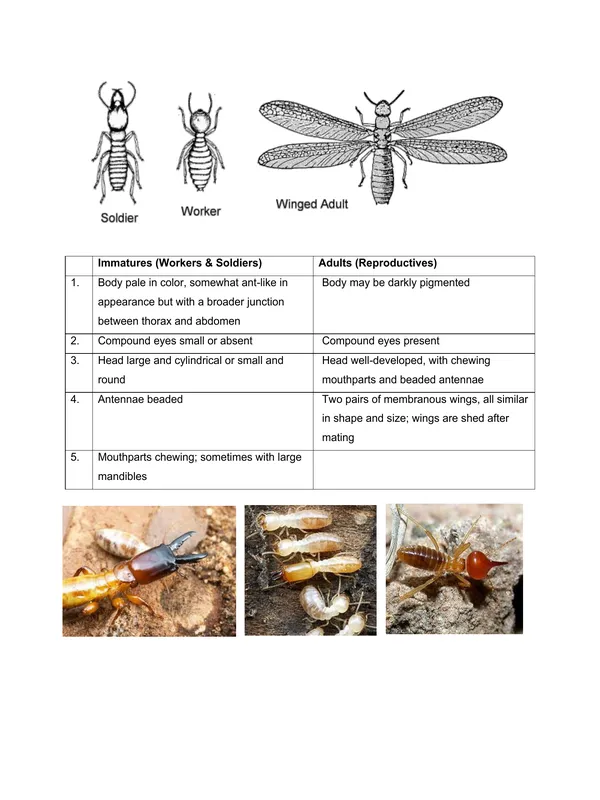 Soldier

Worker

Winged Adult

| | Immatures (Workers & Soldiers) | Adults (Reproductives) |
|---|---|---|
| 1. | Body pale in color, somewhat ant-like in appearance but with a broader junction between thorax and abdomen | Body may be darkly pigmented |
| 2. | Compound eyes small or absent | Compound eyes present |
| 3. | Head large and cylindrical or small and round | Head well-developed, with chewing mouthparts and beaded antennae |
| 4. | Antennae beaded | Two pairs of membranous wings, all similar in shape and size; wings are shed after mating |
| 5. | Mouthparts chewing; sometimes with large mandibles | |